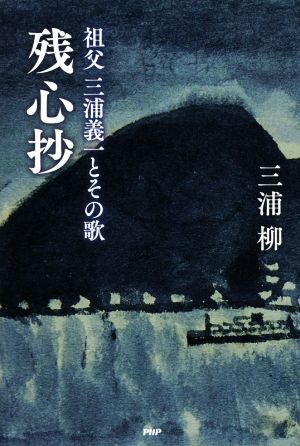 残心抄

祖父 三浦義一とその歌

三浦 柳

PHP